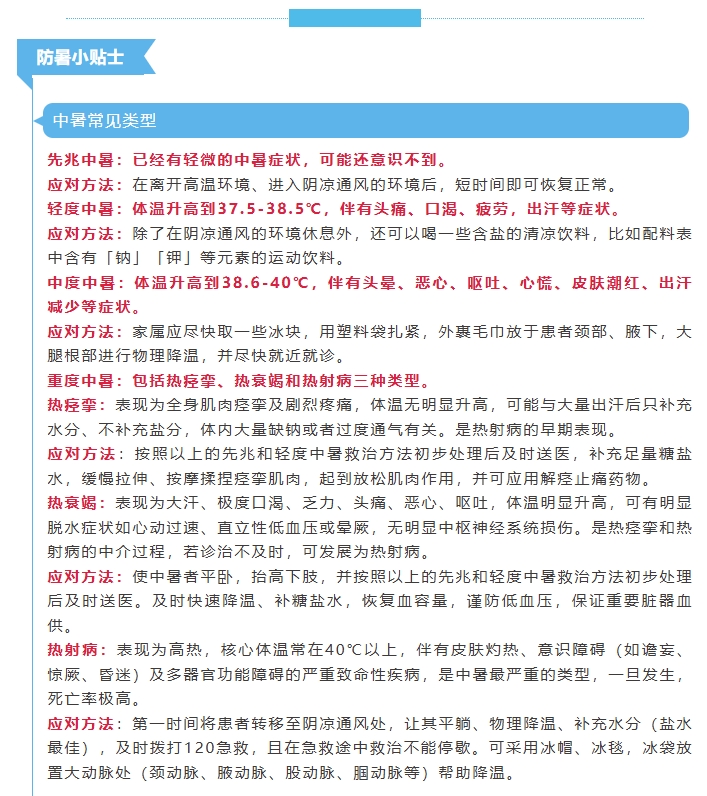 防暑小贴士

中暑常见类型

先兆中暑：已经有轻微的中暑症状，可能还意识不到。

应对方法：在离开高温环境、进入阴凉通风的环境后，短时间即可恢复正常。

轻度中暑：体温升高到37.5-38.5℃，伴有头痛、口渴、疲劳，出汗等症状。

应对方法：除了在阴凉通风的环境休息外，还可以喝一些含盐的清凉饮料，比如配料表中含有「钠」「钾」等元素的运动饮料。

中度中暑：体温升高到38.6-40℃，伴有头晕、恶心、呕吐、心慌、皮肤潮红、出汗减少等症状。

应对方法：家属应尽快取一些冰块，用塑料袋扎紧，外裹毛巾放于患者颈部、腋下，大腿根部进行物理降温，并尽快就近就诊。

重度中暑：包括热痉挛、热衰竭和热射病三种类型。

热痉挛：表现为全身肌肉痉挛及剧烈疼痛，体温无明显升高，可能与大量出汗后只补充水分、不补充盐分，体内大量缺钠或者过度通气有关。是热射病的早期表现。

应对方法：按照以上的先兆和轻度中暑救治方法初步处理后及时送医，补充足量糖盐水，缓慢拉伸、按摩揉捏痉挛肌肉，起到放松肌肉作用，并可应用解痉止痛药物。

热衰竭：表现为大汗、极度口渴、乏力、头痛、恶心、呕吐，体温明显升高，可有明显脱水症状如心动过速、直立性低血压或晕厥，无明显中枢神经系统损伤。是热痉挛和热射病的中介过程，若诊治不及时，可发展为热射病。

应对方法：使中暑者平卧，抬高下肢，并按照以上的先兆和轻度中暑救治方法初步处理后及时送医。及时快速降温、补糖盐水，恢复血容量，谨防低血压，保证重要脏器血供。

热射病：表现为高热，核心体温常在40℃以上，伴有皮肤灼热、意识障碍（如谵妄、惊厥、昏迷）及多器官功能障碍的严重致命性疾病，是中暑最严重的类型，一旦发生，死亡率极高。

应对方法：第一时间将患者转移至阴凉通风处，让其平躺、物理降温、补充水分（盐水最佳），及时拨打120急救，且在急救途中救治不能停歇。可采用冰帽、冰毯，冰袋放置大动脉处（颈动脉、腋动脉、股动脉、腘动脉等）帮助降温。